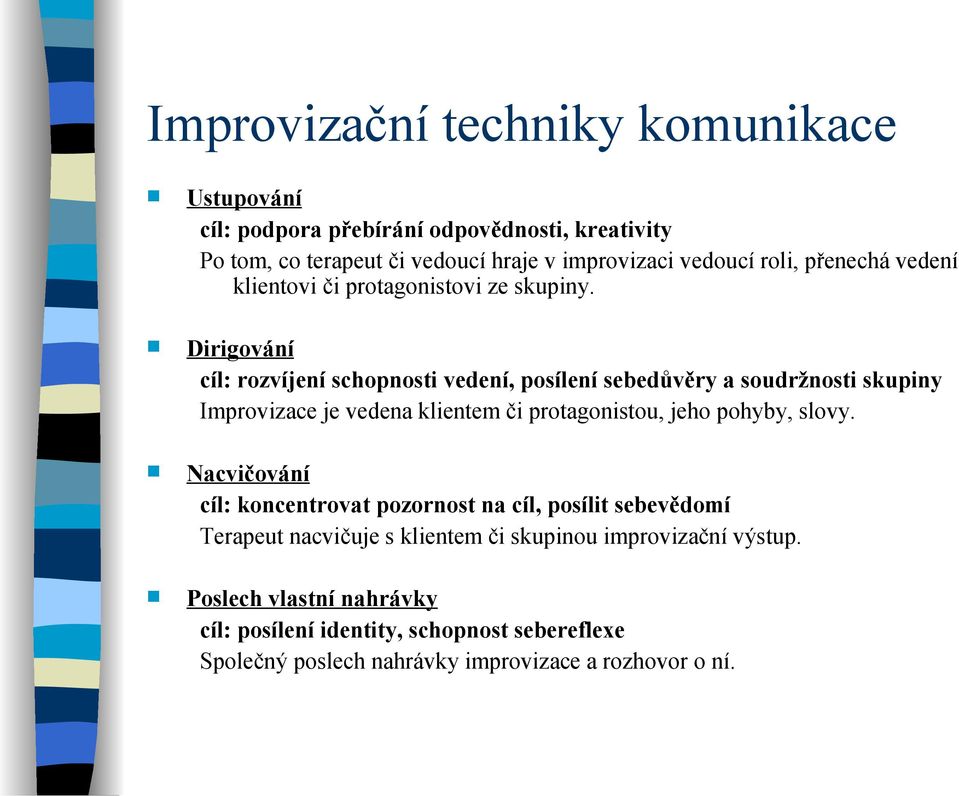 Improvizační techniky komunikace

Ustupování
cíl: podpora přebírání odpovědnosti, kreativity
Po tom, co terapeut či vedoucí hraje v improvizaci vedoucí roli, přenechá vedení klientovi či protagonistovi ze skupiny.

Dirigování
cíl: rozvíjení schopnosti vedení, posílení sebedůvěry a soudržnosti skupiny
Improvizace je vedena klientem či protagonistou, jeho pohyby, slovy.

Nacvičování
cíl: koncentrovat pozornost na cíl, posílit sebevědomí
Terapeut nacvičuje s klientem či skupinou improvizační výstup.

Poslech vlastní nahrávky
cíl: posílení identity, schopnost sebereflexe
Společný poslech nahrávky improvizace a rozhovor o ní.